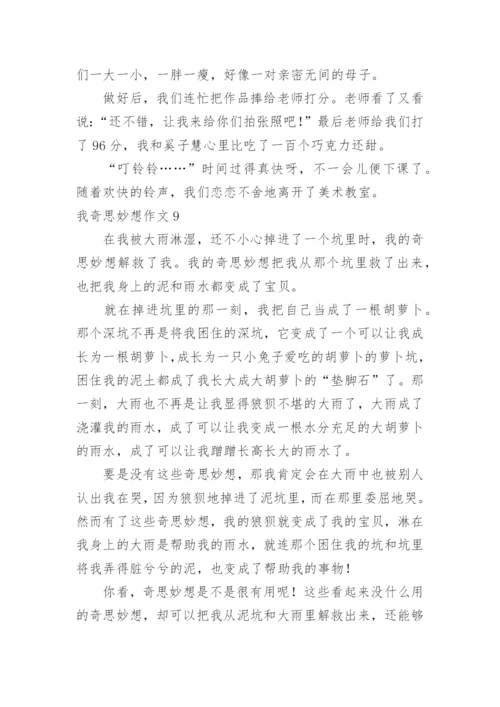 们一大一小，一胖一瘦，好像一对亲密无间的母子。

做好后，我们连忙把作品捧给老师打分。老师看了又看说：“还不错，让我来给你们拍张照吧！”最后老师给我们打了 96 分，我和奚子慧心里比吃了一百个巧克力还甜。

“叮铃铃……”时间过得真快呀，不一会儿便下课了。随着欢快的铃声，我们恋恋不舍地离开了美术教室。

我奇思妙想作文 9

在我被大雨淋湿，还不小心掉进了一个坑里时，我的奇思妙想解救了我。我的奇思妙想把我从那个坑里救了出来，也把我身上的泥和雨水都变成了宝贝。

就在掉进坑里的那一刻，我把自己当成了一根胡萝卜。那个深坑不再是将我困住的深坑，它变成了一个可以让我成长为一根胡萝卜，成长为一只小兔子爱吃的胡萝卜的萝卜坑，困住我的泥土都成了我长大成大胡萝卜的“垫脚石”了。那一刻，大雨也不再是让我显得狼狈不堪的大雨了，大雨成了浇灌我的雨水，成了可以让我变成一根水分充足的大胡萝卜的雨水，成了可以让我蹭蹭长高长大的雨水了。

要是没有这些奇思妙想，那我肯定会在大雨中也被别人认出我在哭，因为狼狈地掉进了泥坑里，而在那里委屈地哭。然而有了这些奇思妙想，我的狼狈就变成了我的宝贝，淋在我身上的大雨是帮助我的雨水，就连那个困住我的坑和坑里将我弄得脏兮兮的泥，也变成了帮助我的事物！

你看，奇思妙想是不是很有用呢！这些看起来没什么用的奇思妙想，却可以把我从泥坑和大雨里解救出来，还能够